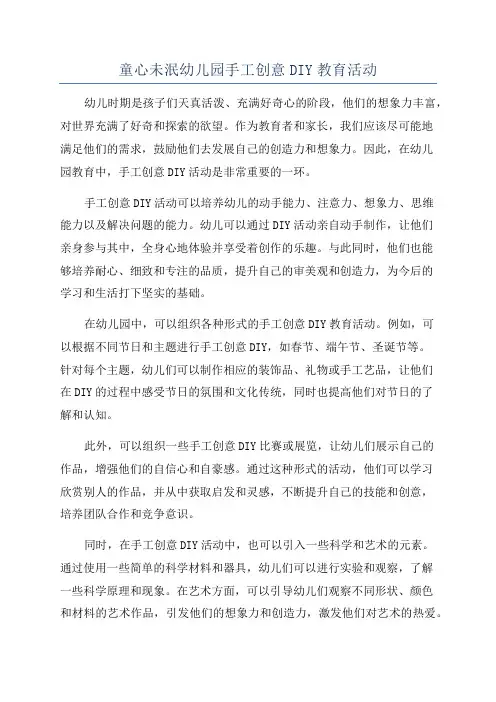 童心未泯幼儿园手工创意 DIY 教育活动

幼儿时期是孩子们天真活泼、充满好奇心的阶段，他们的想象力丰富，对世界充满了好奇和探索的欲望。作为教育者和家长，我们应该尽可能地满足他们的需求，鼓励他们去发展自己的创造力和想象力。因此，在幼儿园教育中，手工创意 DIY 活动是非常重要的一环。

手工创意 DIY 活动可以培养幼儿的动手能力、注意力、想象力、思维能力以及解决问题的能力。幼儿可以通过 DIY 活动亲自动手制作，让他们亲身参与其中，全身心地体验并享受着创作的乐趣。与此同时，他们也能够培养耐心、细致和专注的品质，提升自己的审美观和创造力，为今后的学习和生活打下坚实的基础。

在幼儿园中，可以组织各种形式的手工创意 DIY 教育活动。例如，可以根据不同节日和主题进行手工创意 DIY，如春节、端午节、圣诞节等。针对每个主题，幼儿们可以制作相应的装饰品、礼物或手工艺品，让他们在 DIY 的过程中感受节日的氛围和文化传统，同时也提高他们对节日的了解和认知。

此外，可以组织一些手工创意 DIY 比赛或展览，让幼儿们展示自己的作品，增强他们的自信心和自豪感。通过这种形式的活动，他们可以学习欣赏别人的作品，并从中获取启发和灵感，不断提升自己的技能和创意，培养团队合作和竞争意识。

同时，在手工创意 DIY 活动中，也可以引入一些科学和艺术的元素。通过使用一些简单的科学材料和器具，幼儿们可以进行实验和观察，了解一些科学原理和现象。在艺术方面，可以引导幼儿们观察不同形状、颜色和材料的艺术作品，引发他们的想象力和创造力，激发他们对艺术的热爱。